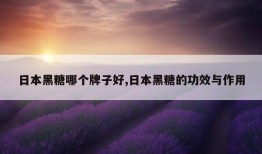 日本黑糖哪个牌子好,日本黑糖的功效与作用